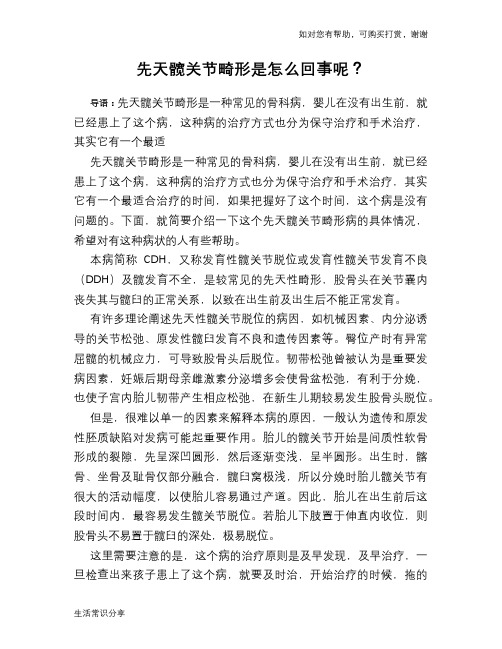 如对您有帮助，可购买打赏，谢谢

先天髋关节畸形是怎么回事呢？

导语：先天髋关节畸形是一种常见的骨科病，婴儿在没有出生前，就已经患上了这个病，这种病的治疗方式也分为保守治疗和手术治疗，其实它有一个最适

先天髋关节畸形是一种常见的骨科病，婴儿在没有出生前，就已经患上了这个病，这种病的治疗方式也分为保守治疗和手术治疗，其实它有一个最适合治疗的时间，如果把握好了这个时间，这个病是没有问题的。下面，就简要介绍一下这个先天髋关节畸形病的具体情况，希望对有这种病状的人有些帮助。

本病简称 CDH，又称发育性髋关节脱位或发育性髋关节发育不良（DDH）及髋发育不全，是较常见的先天性畸形，股骨头在关节囊内丧失其与髋臼的正常关系，以致在出生前及出生后不能正常发育。

有许多理论阐述先天性髋关节脱位的病因，如机械因素、内分泌诱导的关节松弛、原发性髋臼发育不良和遗传因素等。臀位产时有异常屈髋的机械应力，可导致股骨头后脱位。韧带松弛曾被认为是重要发病因素，妊娠后期母亲雌激素分泌增多会使骨盆松弛，有利于分娩，也使子宫内胎儿韧带产生相应松弛，在新生儿期较易发生股骨头脱位。

但是，很难以单一的因素来解释本病的原因，一般认为遗传和原发性胚质缺陷对发病可能起重要作用。胎儿的髋关节开始是间质性软骨形成的裂隙，先呈深凹圆形，然后逐渐变浅，呈半圆形。出生时，髂骨、坐骨及耻骨仅部分融合，髋臼窝极浅，所以分娩时胎儿髋关节有很大的活动幅度，以使胎儿容易通过产道。因此，胎儿在出生前后这段时间内，最容易发生髋关节脱位。若胎儿下肢置于伸直内收位，则股骨头不易置于髋臼的深处，极易脱位。

这里需要注意的是，这个病的治疗原则是及早发现，及早治疗，一旦检查出来孩子患上了这个病，就要及时治，开始治疗的时候，拖的

生活常识分享